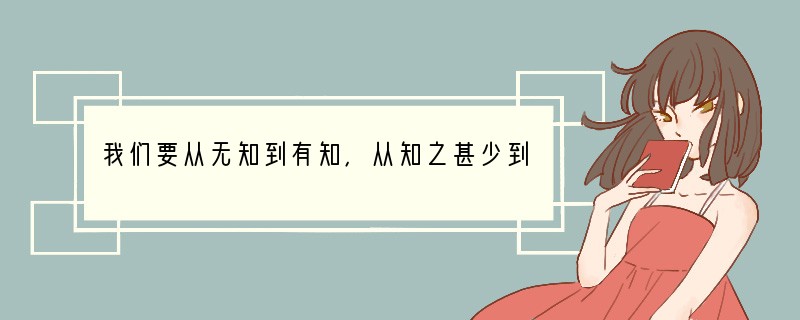 我们要从无知到有知，从知之甚少到